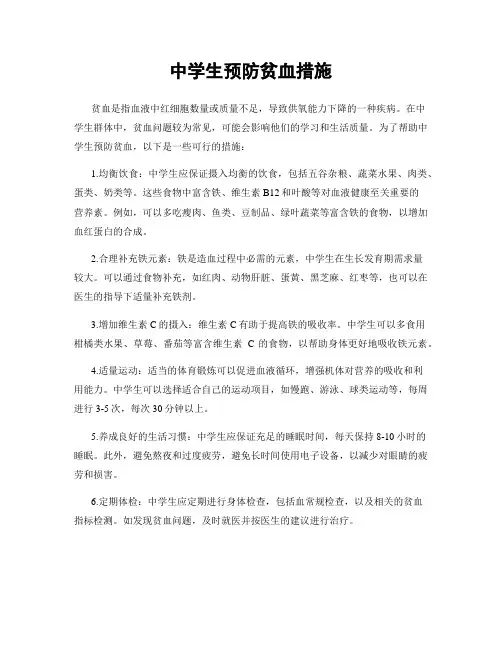 中学生预防贫血措施

贫血是指血液中红细胞数量或质量不足，导致供氧能力下降的一种疾病。在中学生群体中，贫血问题较为常见，可能会影响他们的学习和生活质量。为了帮助中学生预防贫血，以下是一些可行的措施：

1.均衡饮食：中学生应保证摄入均衡的饮食，包括五谷杂粮、蔬菜水果、肉类、蛋类、奶类等。这些食物中富含铁、维生素 B12 和叶酸等对血液健康至关重要的营养素。例如，可以多吃瘦肉、鱼类、豆制品、绿叶蔬菜等富含铁的食物，以增加血红蛋白的合成。

2.合理补充铁元素：铁是造血过程中必需的元素，中学生在生长发育期需求量较大。可以通过食物补充，如红肉、动物肝脏、蛋黄、黑芝麻、红枣等，也可以在医生的指导下适量补充铁剂。

3.增加维生素 C 的摄入：维生素 C 有助于提高铁的吸收率。中学生可以多食用柑橘类水果、草莓、番茄等富含维生素 C 的食物，以帮助身体更好地吸收铁元素。

4.适量运动：适当的体育锻炼可以促进血液循环，增强机体对营养的吸收和利用能力。中学生可以选择适合自己的运动项目，如慢跑、游泳、球类运动等，每周进行 3-5 次，每次 30 分钟以上。

5.养成良好的生活习惯：中学生应保证充足的睡眠时间，每天保持 8-10 小时的睡眠。此外，避免熬夜和过度疲劳，避免长时间使用电子设备，以减少对眼睛的疲劳和损害。

6.定期体检：中学生应定期进行身体检查，包括血常规检查，以及相关的贫血指标检测。如发现贫血问题，及时就医并按医生的建议进行治疗。